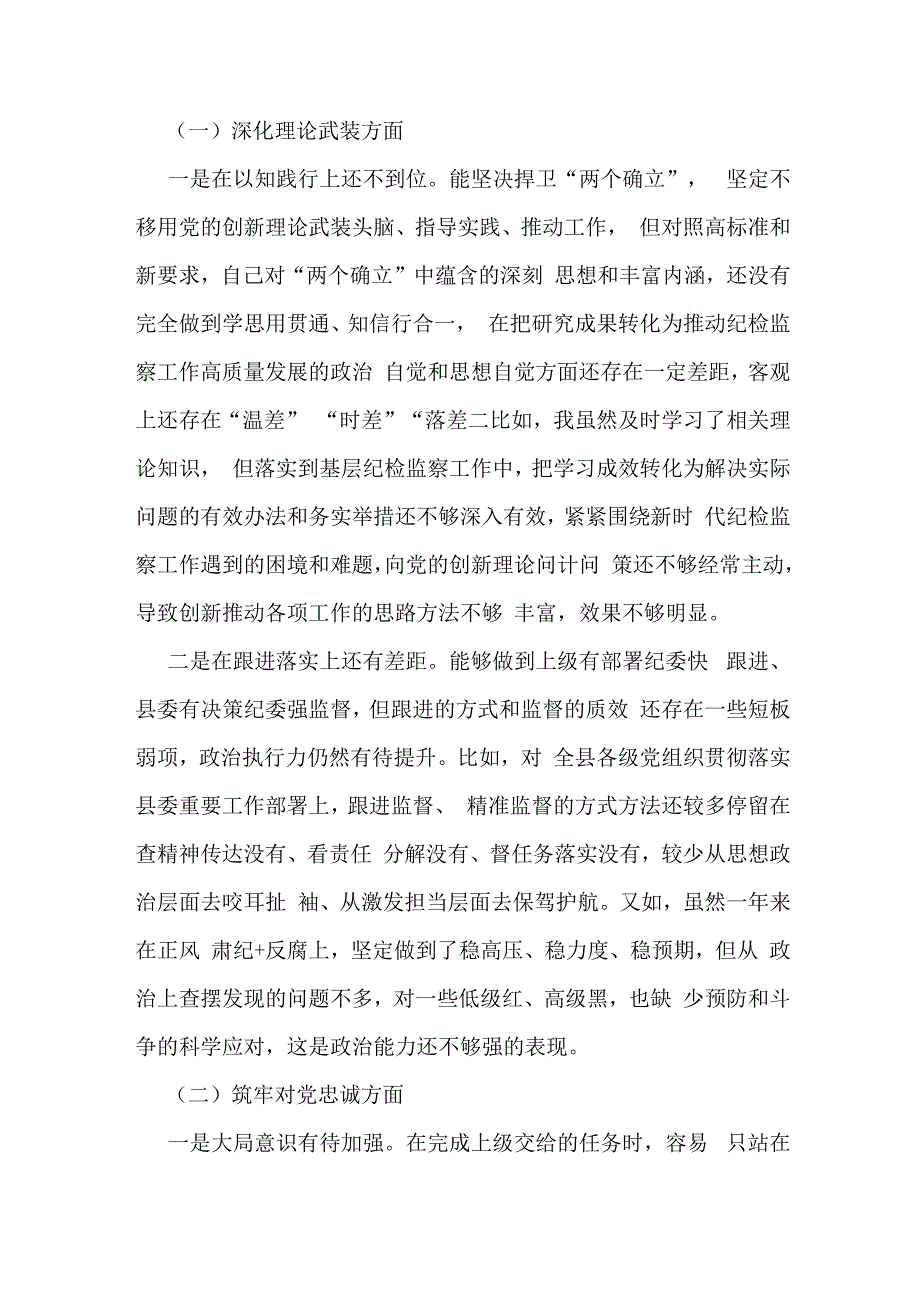 （一）深化理论武装方面

一是在以知践行上还不到位。能坚决捍卫“两个确立”， 坚定不移用党的创新理论武装头脑、指导实践、推动工作， 但对照高标准和新要求，自己对“两个确立”中蕴含的深刻 思想和丰富内涵，还没有完全做到学思用贯通、知信行合一， 在把研究成果转化为推动纪检监察工作高质量发展的政治 自觉和思想自觉方面还存在一定差距，客观上还存在“温差” “时差”“落差二比如，我虽然及时学习了相关理论知识， 但落实到基层纪检监察工作中，把学习成效转化为解决实际问题的有效办法和务实举措还不够深入有效，紧紧围绕新时 代纪检监察工作遇到的困境和难题，向党的创新理论问计问 策还不够经常主动，导致创新推动各项工作的思路方法不够 丰富，效果不够明显。

二是在跟进落实上还有差距。能够做到上级有部署纪委快 跟进、县委有决策纪委强监督，但跟进的方式和监督的质效 还存在一些短板弱项，政治执行力仍然有待提升。比如，对 全县各级党组织贯彻落实县委重要工作部署上，跟进监督、 精准监督的方式方法还较多停留在查精神传达没有、看责任 分解没有、督任务落实没有，较少从思想政治层面去咬耳扯 袖、从激发担当层面去保驾护航。又如，虽然一年来在正风 肃纪+反腐上，坚定做到了稳高压、稳力度、稳预期，但从 政治上查摆发现的问题不多，对一些低级红、高级黑，也缺 少预防和斗争的科学应对，这是政治能力还不够强的表现。

（二）筑牢对党忠诚方面

一是大局意识有待加强。在完成上级交给的任务时，容易 只站在